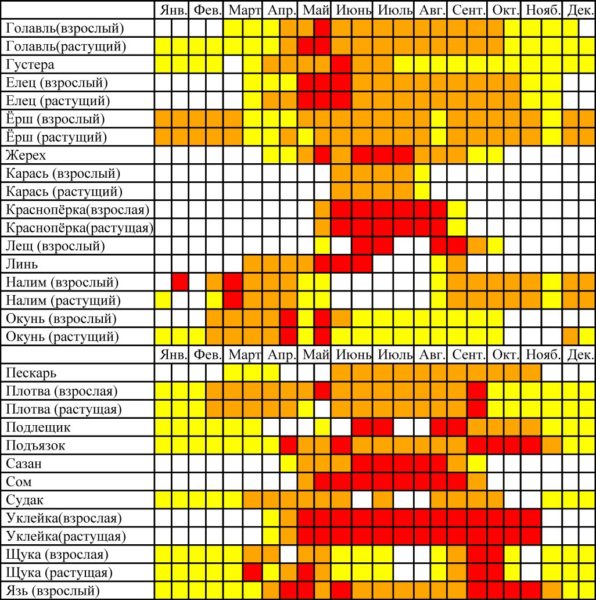 | | Янв. | Фев. | Март | Апр. | Май | Июнь | Июль | Авг. | Сент. | Окт. | Нояб. | Дек. |
|---|---|---|---|---|---|---|---|---|---|---|---|---|
| Голавль(взрослый) | | | | | | | | | | | | |
| Голавль(растущий) | | | | | | | | | | | | |
| Густера | | | | | | | | | | | | |
| Елец (взрослый) | | | | | | | | | | | | |
| Елец (растущий) | | | | | | | | | | | | |
| Ёрш (взрослый) | | | | | | | | | | | | |
| Ёрш (растущий) | | | | | | | | | | | | |
| Жерех | | | | | | | | | | | | |
| Карась (взрослый) | | | | | | | | | | | | |
| Карась (растущий) | | | | | | | | | | | | |
| Краснопёрка(взрослая) | | | | | | | | | | | | |
| Краснопёрка(растущая) | | | | | | | | | | | | |
| Лещ (взрослый) | | | | | | | | | | | | |
| Линь | | | | | | | | | | | | |
| Налим (взрослый) | | | | | | | | | | | | |
| Налим (растущий) | | | | | | | | | | | | |
| Окунь (взрослый) | | | | | | | | | | | | |
| Окунь (растущий) | | | | | | | | | | | | |
| | Янв. | Фев. | Март | Апр. | Май | Июнь | Июль | Авг. | Сент. | Окт. | Нояб. | Дек. |
| Пескарь | | | | | | | | | | | | |
| Плотва (взрослая) | | | | | | | | | | | | |
| Плотва (растущая) | | | | | | | | | | | | |
| Подлещик | | | | | | | | | | | | |
| Подъязок | | | | | | | | | | | | |
| Сазан | | | | | | | | | | | | |
| Сом | | | | | | | | | | | | |
| Судак | | | | | | | | | | | | |
| Уклейка(взрослая) | | | | | | | | | | | | |
| Уклейка(растущая) | | | | | | | | | | | | |
| Щука (взрослая) | | | | | | | | | | | | |
| Щука (растущая) | | | | | | | | | | | | |
| Язь (взрослый) | | | | | | | | | | | | |